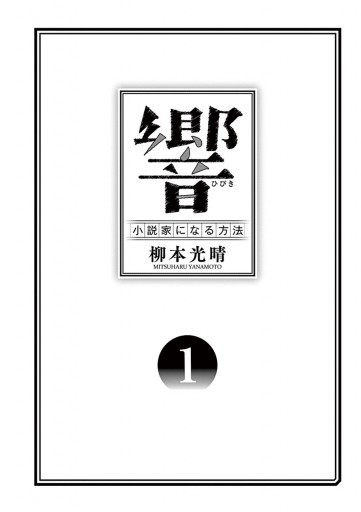 響
ひびき
小説家になる方法
柳本光晴
MITSUHARU YANAMOTO
1